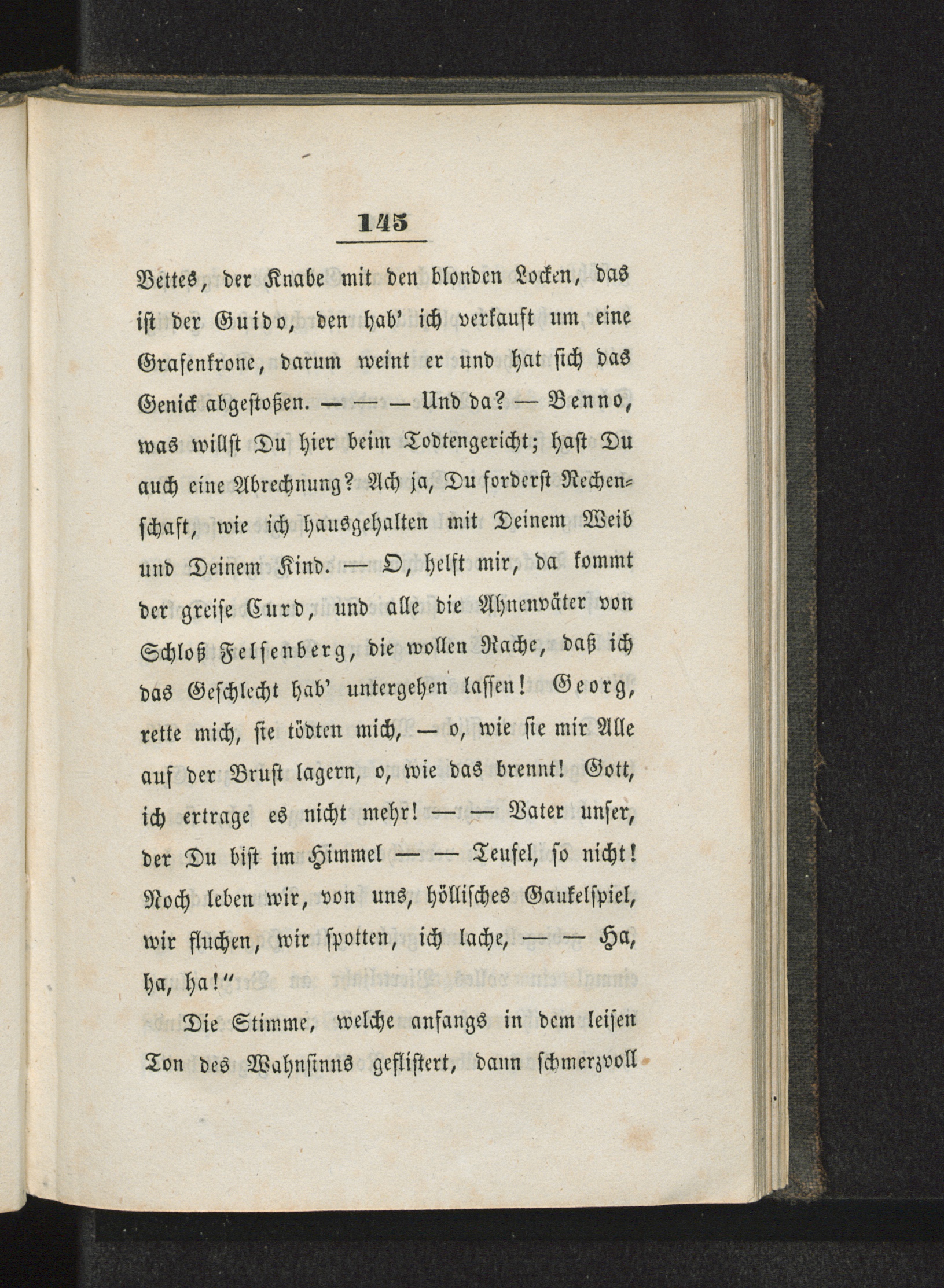 145

Bettes, der Knabe mit den blonden Locken, das ist der Guido, den hab' ich verkauft um eine Grafenkrone, darum weint er und hat sich das Genick abgestoßen. — — — Und da? — Benno, was willst Du hier beim Todtengericht; hast Du auch eine Abrechnung? Ach ja, Du forderst Rechenschaft, wie ich hausgehalten mit Deinem Weib und Deinem Kind. — O, helft mir, da kommt der greise Curd, und alle die Ahnenväter von Schloß Felsenberg, die wollen Rache, daß ich das Geschlecht hab' untergehen lassen! Georg, rette mich, sie tödten mich, — o, wie sie mir Alle auf der Brust lagern, o, wie das brennt! Gott, ich ertrage es nicht mehr! — — Vater unser, der Du bist im Himmel — — Teufel, so nicht! Noch leben wir, von uns, höllisches Gaukelspiel, wir fluchen, wir spotten, ich lache, — — Ha, ha, ha!"

Die Stimme, welche anfangs in dem leisen Ton des Wahnsinns geflistert, dann schmerzvoll